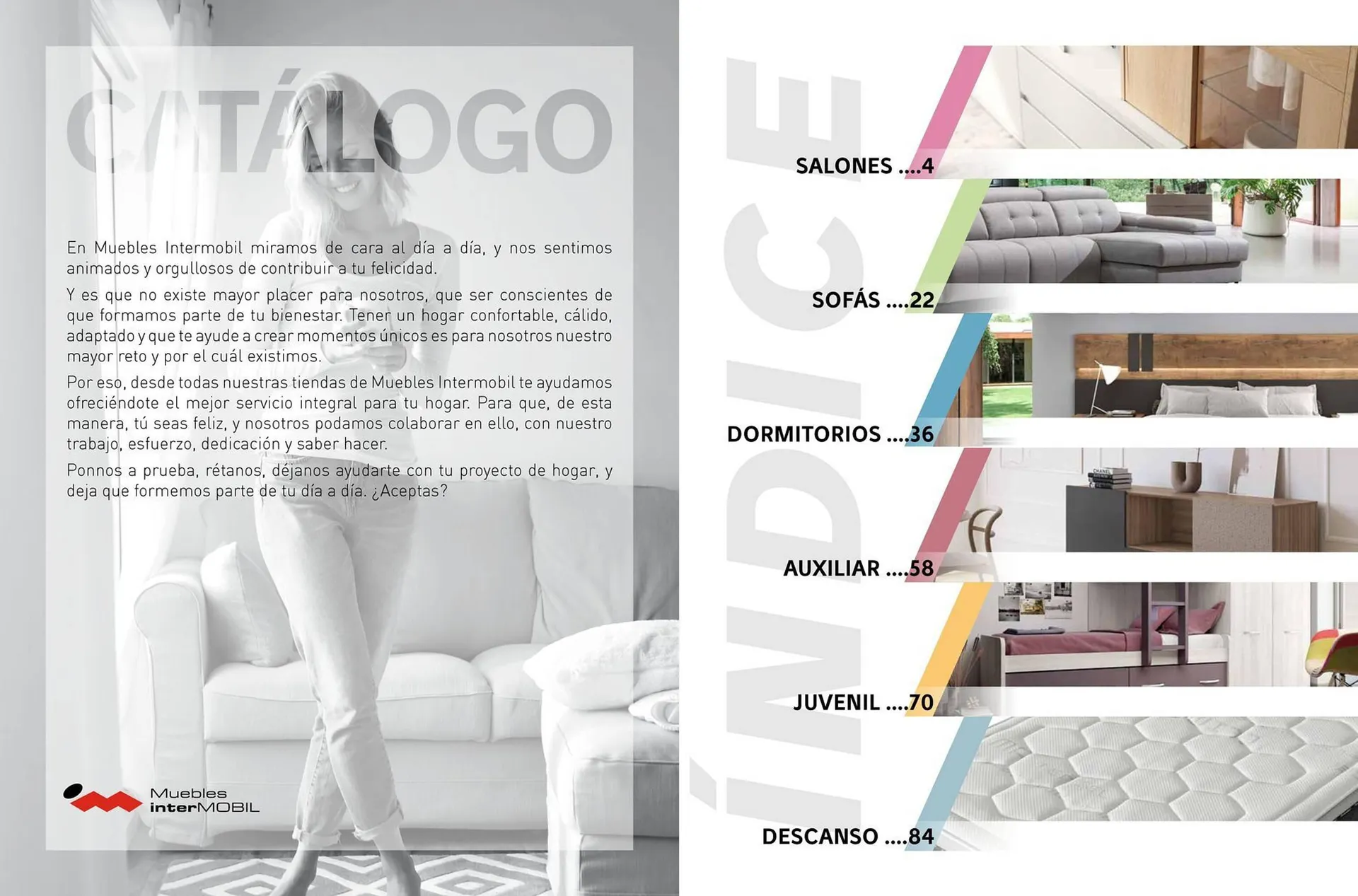 CATÁLOGO

En Muebles Intermobil miramos de cara al día a día, y nos sentimos animados y orgullosos de contribuir a tu felicidad.

Y es que no existe mayor placer para nosotros, que ser conscientes de que formamos parte de tu bienestar. Tener un hogar confortable, cálido, adaptado y que te ayude a crear momentos únicos es para nosotros nuestro mayor reto y por el cuál existimos.

Por eso, desde todas nuestras tiendas de Muebles Intermobil te ayudamos ofreciéndote el mejor servicio integral para tu hogar. Para que, de esta manera, tú seas feliz, y nosotros podamos colaborar en ello, con nuestro trabajo, esfuerzo, dedicación y saber hacer.

Ponnos a prueba, rétanos, déjanos ayudarte con tu proyecto de hogar, y deja que formemos parte de tu día a día. ¿Aceptas?

Muebles
interMOBIL

ÍNDICE

SALONES ....4

SOFÁS ....22

DORMITORIOS ....36

AUXILIAR ....58

JUVENIL ....70

DESCANSO ....84